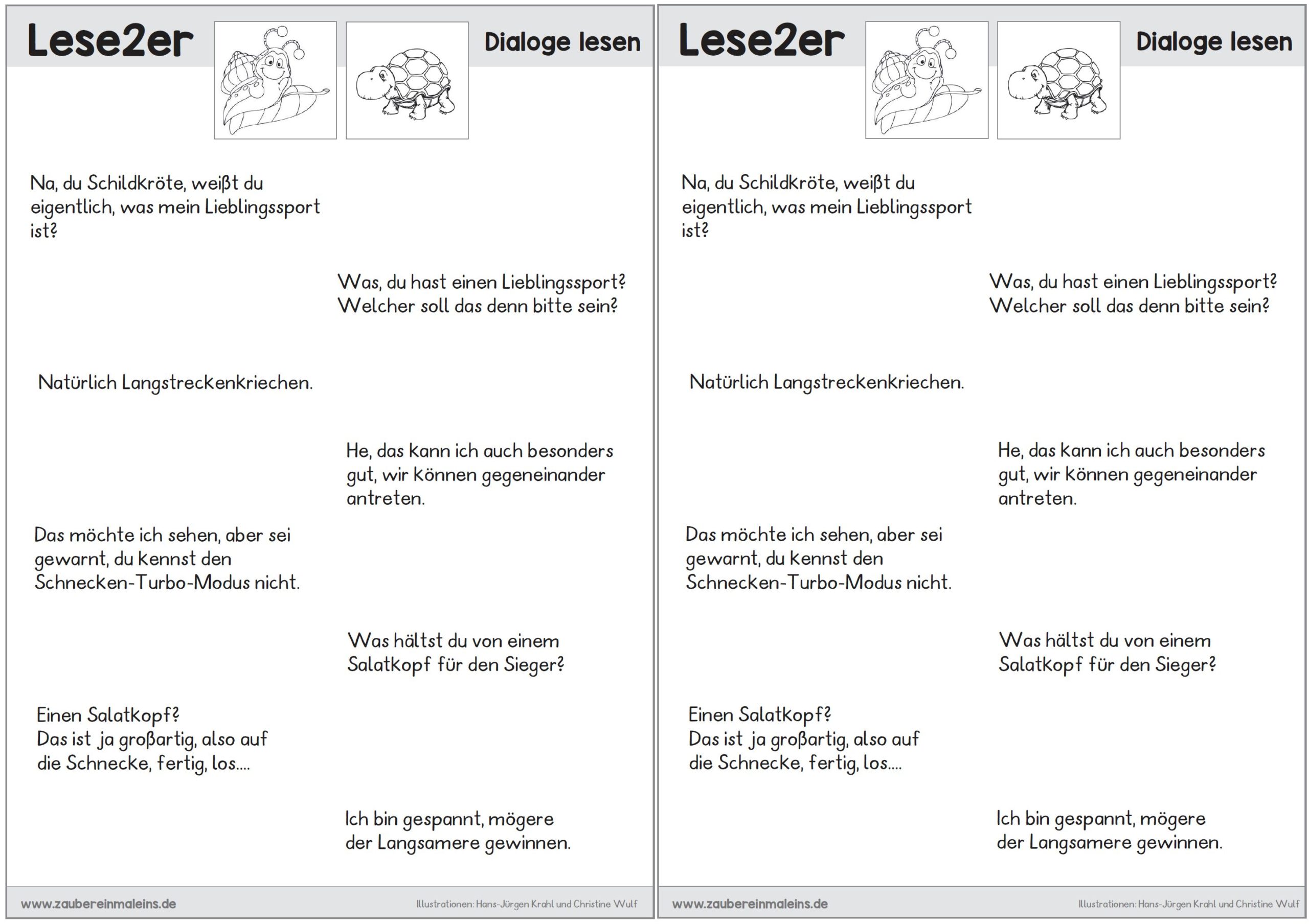 Lese2er

Dialoge lesen

Na, du Schildkröte, weißt du eigentlich, was mein Lieblingssport ist?

Was, du hast einen Lieblingssport? Welcher soll das denn bitte sein?

Natürlich Langstreckenkriechen.

He, das kann ich auch besonders gut, wir können gegeneinander antreten.

Das möchte ich sehen, aber sei gewarnt, du kennst den Schnecken-Turbo-Modus nicht.

Was hältst du von einem Salatkopf für den Sieger?

Einen Salatkopf?
Das ist ja großartig, also auf die Schnecke, fertig, los....

Ich bin gespannt, mögere der Langsamere gewinnen.

www.zaubereinmaleins.de

Illustrationen: Hans-Jürgen Krahl und Christine Wulf

Lese2er

Dialoge lesen

Na, du Schildkröte, weißt du eigentlich, was mein Lieblingssport ist?

Was, du hast einen Lieblingssport? Welcher soll das denn bitte sein?

Natürlich Langstreckenkriechen.

He, das kann ich auch besonders gut, wir können gegeneinander antreten.

Das möchte ich sehen, aber sei gewarnt, du kennst den Schnecken-Turbo-Modus nicht.

Was hältst du von einem Salatkopf für den Sieger?

Einen Salatkopf?
Das ist ja großartig, also auf die Schnecke, fertig, los....

Ich bin gespannt, mögere der Langsamere gewinnen.

www.zaubereinmaleins.de

Illustrationen: Hans-Jürgen Krahl und Christine Wulf